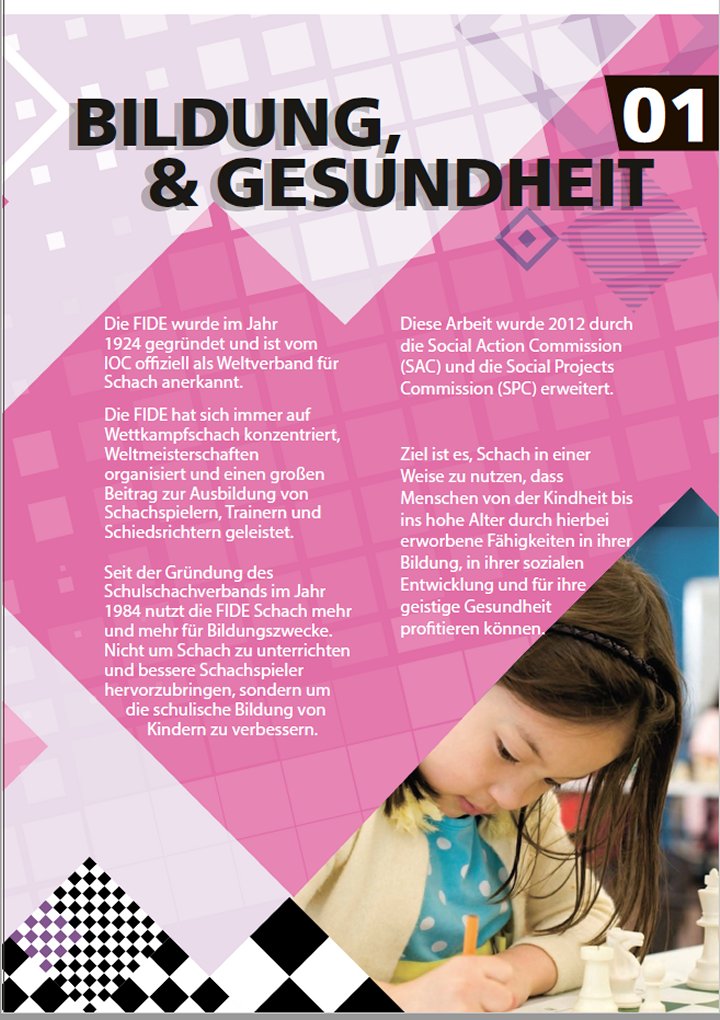 BILDUNG, & GESUNDHEIT

01

Die FIDE wurde im Jahr 1924 gegründet und ist vom IOC offiziell als Weltverband für Schach anerkannt.

Die FIDE hat sich immer auf Wettkampfschach konzentriert, Weltmeisterschaften organisiert und einen großen Beitrag zur Ausbildung von Schachspielern, Trainern und Schiedsrichtern geleistet.

Seit der Gründung des Schulschachverbands im Jahr 1984 nutzt die FIDE Schach mehr und mehr für Bildungszwecke. Nicht um Schach zu unterrichten und bessere Schachspieler hervorzubringen, sondern um die schulische Bildung von Kindern zu verbessern.

Diese Arbeit wurde 2012 durch die Social Action Commission (SAC) und die Social Projects Commission (SPC) erweitert.

Ziel ist es, Schach in einer Weise zu nutzen, dass Menschen von der Kindheit bis ins hohe Alter durch hierbei erworbene Fähigkeiten in ihrer Bildung, in ihrer sozialen Entwicklung und für ihre geistige Gesundheit profitieren können.